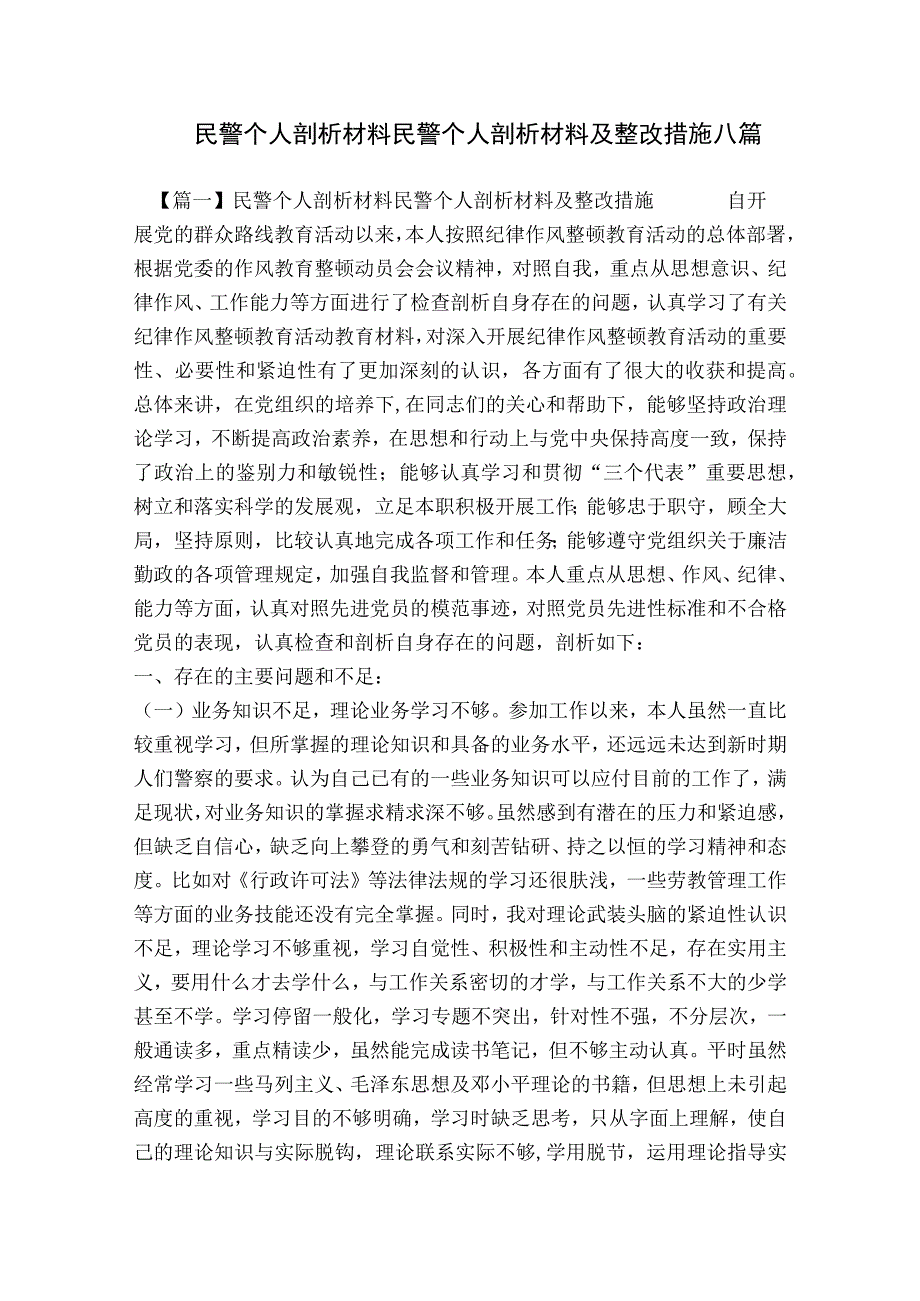 民警个人剖析材料民警个人剖析材料及整改措施八篇

【篇一】民警个人剖析材料民警个人剖析材料及整改措施　　自开展党的群众路线教育活动以来，本人按照纪律作风整顿教育活动的总体部署，根据党委的作风教育整顿动员会会议精神，对照自我，重点从思想意识、纪律作风、工作能力等方面进行了检查剖析自身存在的问题，认真学习了有关纪律作风整顿教育活动教育材料，对深入开展纪律作风整顿教育活动的重要性、必要性和紧迫性有了更加深刻的认识，各方面有了很大的收获和提高。总体来讲，在党组织的培养下，在同志们的关心和帮助下，能够坚持政治理论学习，不断提高政治素养，在思想和行动上与党中央保持高度一致，保持了政治上的鉴别力和敏锐性；能够认真学习和贯彻“三个代表”重要思想，树立和落实科学的发展观，立足本职积极开展工作；能够忠于职守，顾全大局，坚持原则，比较认真地完成各项工作和任务；能够遵守党组织关于廉洁勤政的各项管理规定，加强自我监督和管理。本人重点从思想、作风、纪律、能力等方面，认真对照先进党员的模范事迹，对照党员先进性标准和不合格党员的表现，认真检查和剖析自身存在的问题，剖析如下：
一、存在的主要问题和不足：
（一）业务知识不足，理论业务学习不够。参加工作以来，本人虽然一直比较重视学习，但所掌握的理论知识和具备的业务水平，还远远未达到新时期人们警察的要求。认为自己已有的一些业务知识可以应付目前的工作了，满足现状，对业务知识的掌握求精求深不够。虽然感到有潜在的压力和紧迫感，但缺乏自信心，缺乏向上攀登的勇气和刻苦钻研、持之以恒的学习精神和态度。比如对《行政许可法》等法律法规的学习还很肤浅，一些劳教管理工作等方面的业务技能还没有完全掌握。同时，我对理论武装头脑的紧迫性认识不足，理论学习不够重视，学习自觉性、积极性和主动性不足，存在实用主义，要用什么才去学什么，与工作关系密切的才学，与工作关系不大的少学甚至不学。学习停留一般化，学习专题不突出，针对性不强，不分层次，一般通读多，重点精读少，虽然能完成读书笔记，但不够主动认真。平时虽然经常学习一些马列主义、毛泽东思想及邓小平理论的书籍，但思想上未引起高度的重视，学习目的不够明确，学习时缺乏思考，只从字面上理解，使自己的理论知识与实际脱钩，理论联系实际不够，学用脱节，运用理论指导实